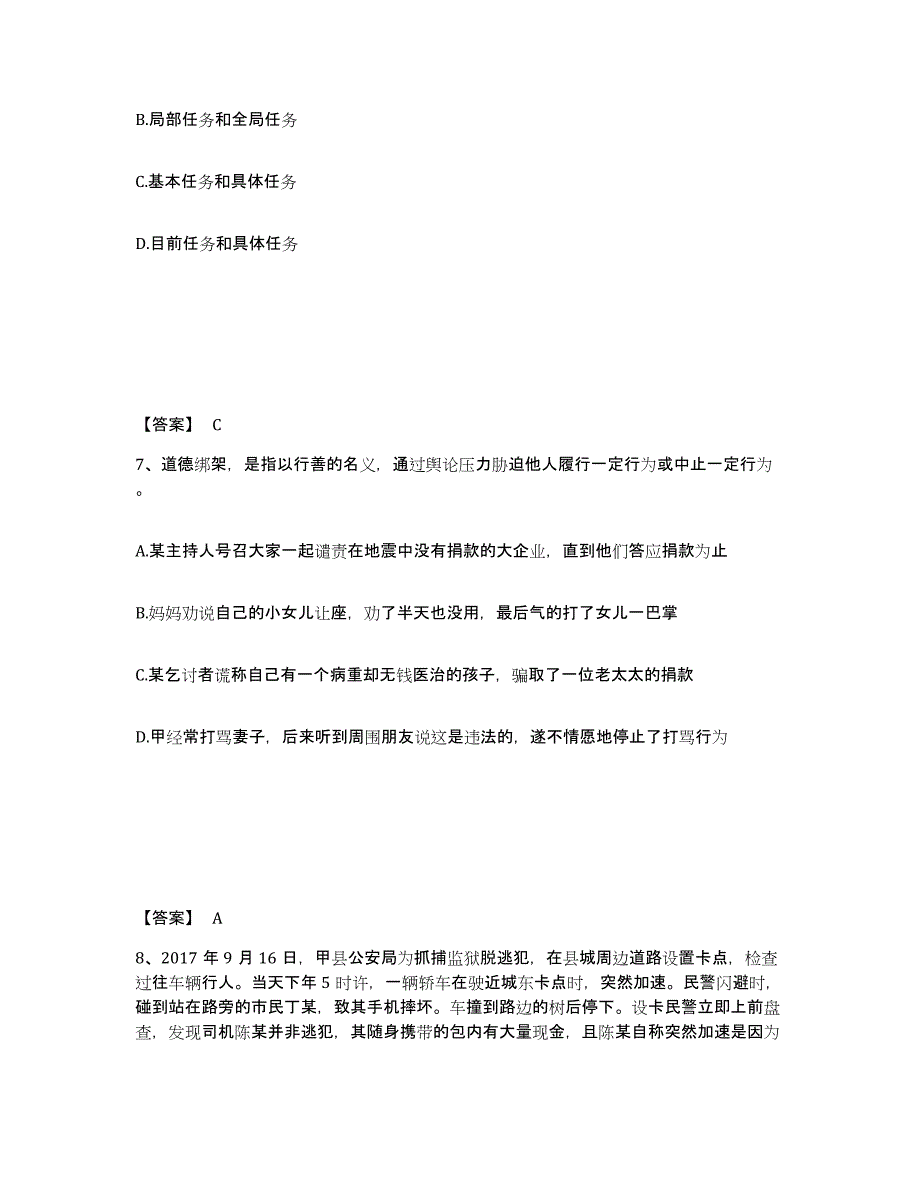 B.局部任务和全局任务

C.基本任务和具体任务

D.目前任务和具体任务

【答案】 C

7、道德绑架，是指以行善的名义，通过舆论压力胁迫他人履行一定行为或中止一定行为。

A.某主持人号召大家一起谴责在地震中没有捐款的大企业，直到他们答应捐款为止

B.妈妈劝说自己的小女儿让座，劝了半天也没用，最后气的打了女儿一巴掌

C.某乞讨者谎称自己有一个病重却无钱医治的孩子，骗取了一位老太太的捐款

D.甲经常打骂妻子，后来听到周围朋友说这是违法的，遂不情愿地停止了打骂行为

【答案】 A

8、2017 年 9 月 16 日，甲县公安局为抓捕监狱脱逃犯，在县城周边道路设置卡点，检查过往车辆行人。当天下午 5 时许，一辆轿车在驶近城东卡点时，突然加速。民警闪避时，碰到站在路旁的市民丁某，致其手机摔坏。车撞到路边的树后停下。设卡民警立即上前盘查，发现司机陈某并非逃犯，其随身携带的包内有大量现金，且陈某自称突然加速是因为